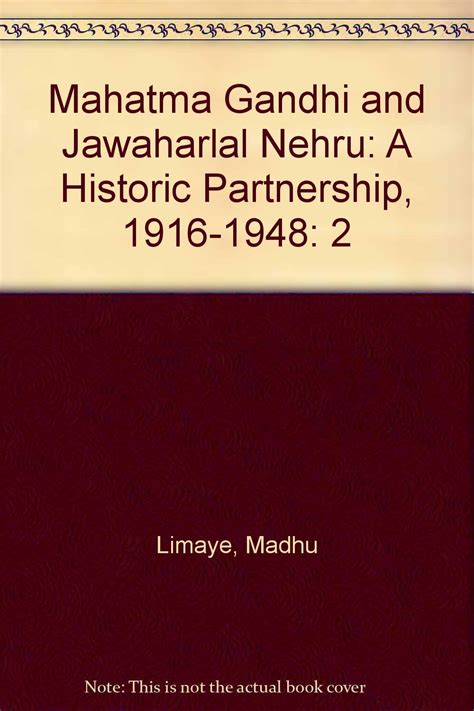 Mahatma Gandhi and Jawaharlal Nehru: A Historic Partnership, 1916-1948: 2

Limaye, Madhu

Note: This is not the actual book cover